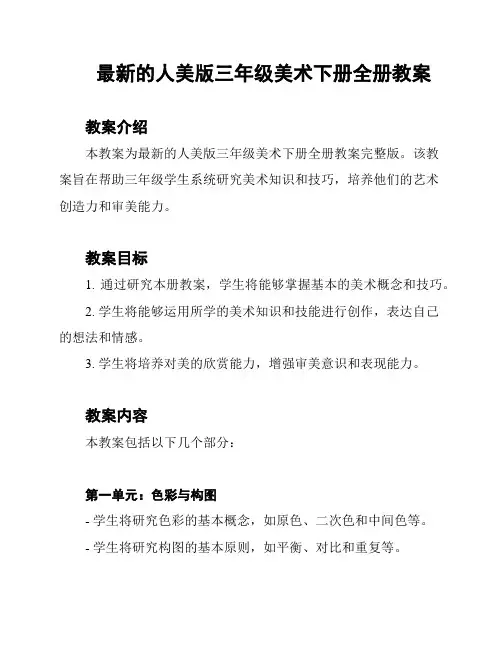 最新的人美版三年级美术下册全册教案

教案介绍

本教案为最新的人美版三年级美术下册全册教案完整版。该教案旨在帮助三年级学生系统研究美术知识和技巧，培养他们的艺术创造力和审美能力。

教案目标

1. 通过研究本册教案，学生将能够掌握基本的美术概念和技巧。

2. 学生将能够运用所学的美术知识和技能进行创作，表达自己的想法和情感。

3. 学生将培养对美的欣赏能力，增强审美意识和表现能力。

教案内容

本教案包括以下几个部分：

第一单元：色彩与构图

- 学生将研究色彩的基本概念，如原色、二次色和中间色等。

- 学生将研究构图的基本原则，如平衡、对比和重复等。